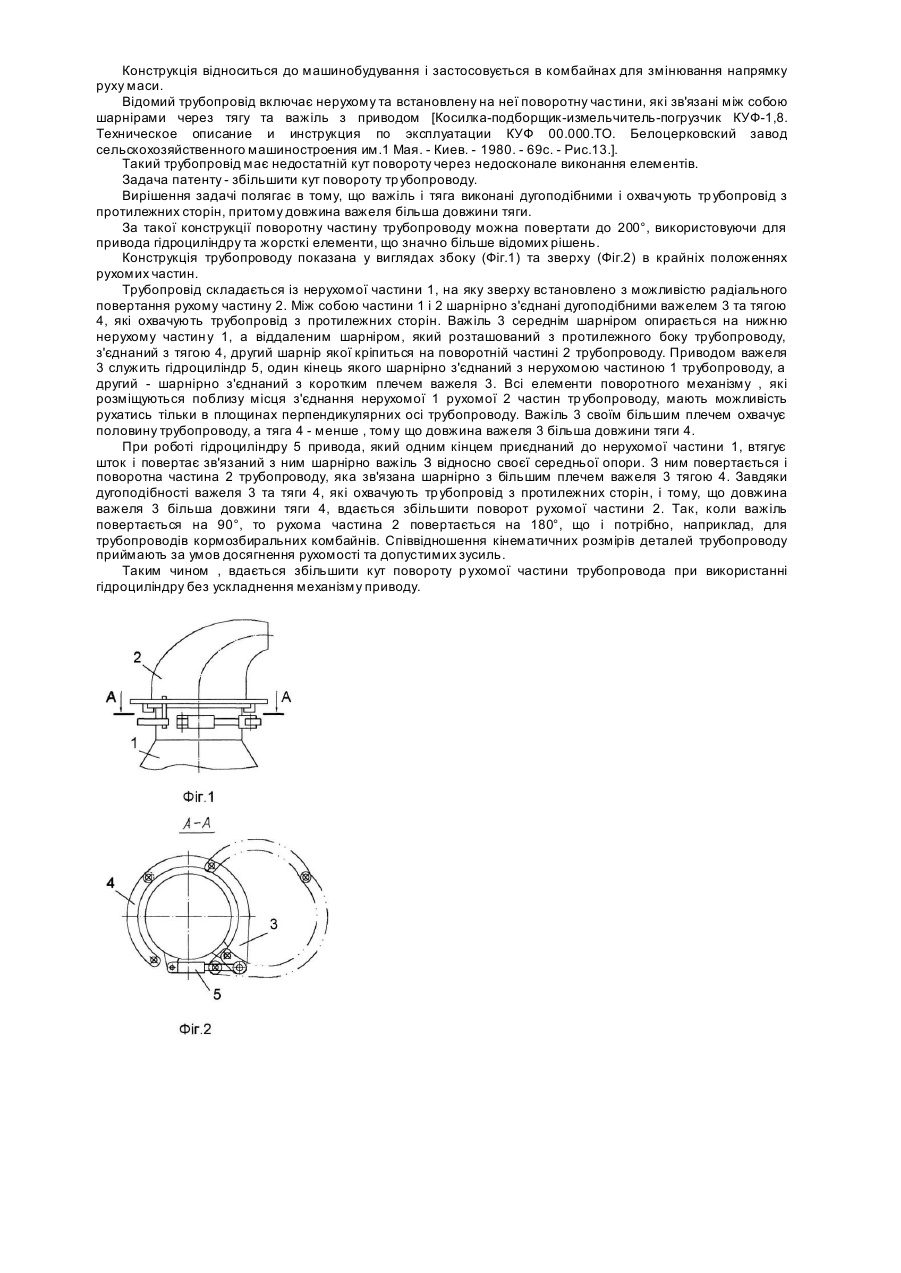 Конструкція відноситься до машинобудування і застосовується в комбайнах для змінювання напрямку руху маси.

Відомий трубопровід включає нерухому та встановлену на неї поворотну частини, які зв'язані між собою шарнірами через тягу та важіль з приводом [Косилка-подборщик-измельчитель-погрузчик КУФ-1,8. Техническое описание и инструкция по эксплуатации КУФ 00.000.ТО. Белоцерковский завод сельскохозяйственного машиностроения им.1 Мая. - Киев. - 1980. - 69с. - Рис.13.].

Такий трубопровід має недостатній кут повороту через недосконале виконання елементів.

Задача патенту - збільшити кут повороту трубопроводу.

Вирішення задачі полягає в тому, що важіль і тяга виконані дугоподібними і охвачують трубопровід з протилежних сторін, притому довжина важеля більша довжини тяги.

За такої конструкції поворотну частину трубопроводу можна повертати до 200°, використовуючи для привода гідроциліндру та жорсткі елементи, що значно більше відомих рішень.

Конструкція трубопроводу показана у виглядах збоку (Фіг.1) та зверху (Фіг.2) в крайніх положеннях рухомих частин.

Трубопровід складається із нерухомої частини 1, на яку зверху встановлено з можливістю радіального повертання рухому частину 2. Між собою частини 1 і 2 шарнірно з'єднані дугоподібними важелем 3 та тягою 4, які охвачують трубопровід з протилежних сторін. Важіль 3 середнім шарніром опирається на нижню нерухому частину 1, а віддаленим шарніром, який розташований з протилежного боку трубопроводу, з'єднаний з тягою 4, другий шарнір якої кріпиться на поворотній частині 2 трубопроводу. Приводом важеля 3 служить гідроциліндр 5, один кінець якого шарнірно з'єднаний з нерухомою частиною 1 трубопроводу, а другий - шарнірно з'єднаний з коротким плечем важеля 3. Всі елементи поворотного механізму , які розміщуються поблизу місця з'єднання нерухомої 1 рухомої 2 частин трубопроводу, мають можливість рухатись тільки в площинах перпендикулярних осі трубопроводу. Важіль 3 своїм більшим плечем охвачує половину трубопроводу, а тяга 4 - менше , тому що довжина важеля 3 більша довжини тяги 4.

При роботі гідроциліндру 5 привода, який одним кінцем приєднаний до нерухомої частини 1, втягує шток і повертає зв'язаний з ним шарнірно важіль 3 відносно своєї середньої опори. З ним повертається і поворотна частина 2 трубопроводу, яка зв'язана шарнірно з більшим плечем важеля 3 тягою 4. Завдяки дугоподібності важеля 3 та тяги 4, які охвачують трубопровід з протилежних сторін, і тому, що довжина важеля 3 більша довжини тяги 4, вдається збільшити поворот рухомої частини 2. Так, коли важіль повертається на 90°, то рухома частина 2 повертається на 180°, що і потрібно, наприклад, для трубопроводів кормозбиральних комбайнів. Співвідношення кінематичних розмірів деталей трубопроводу приймають за умов досягнення рухомості та допустимих зусиль.

Таким чином , вдається збільшити кут повороту рухомої частини трубопровода при використанні гідроциліндру без ускладнення механізму приводу.

2
A
A
1
Фіг.1

A-A
4
3
5
Фіг.2